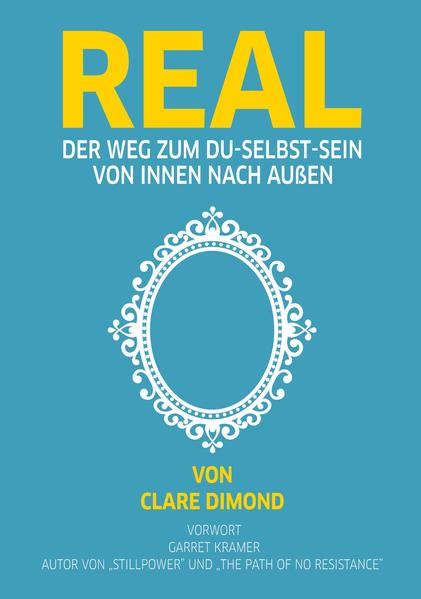 REAL

DER WEG ZUM DU-SELBST-SEIN
VON INNEN NACH AUßEN

VON
CLARE DIMOND

VORWORT
GARRET KRAMER
AUTOR VON „STILLPOWER" UND „THE PATH OF NO RESISTANCE"